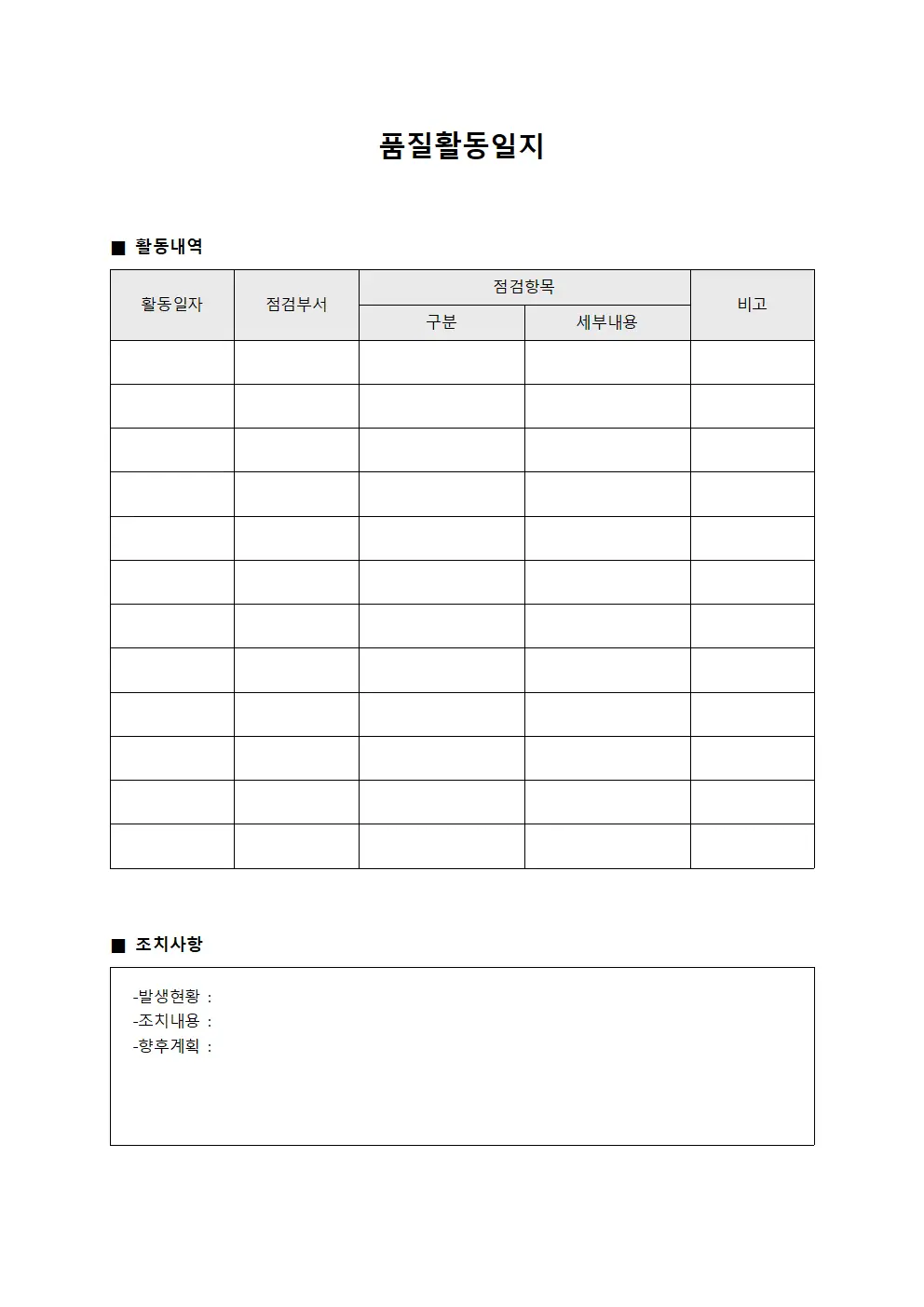 품질활동일지

■ 활동내역

| 활동일자 | 점검부서 | 점검항목 | | 비고 |
|---|---|---|---|---|
| | | 구분 | 세부내용 | |
| | | | | |
| | | | | |
| | | | | |
| | | | | |
| | | | | |
| | | | | |
| | | | | |
| | | | | |
| | | | | |
| | | | | |
| | | | | |
| | | | | |

■ 조치사항

-발생현황 :
-조치내용 :
-향후계획 :